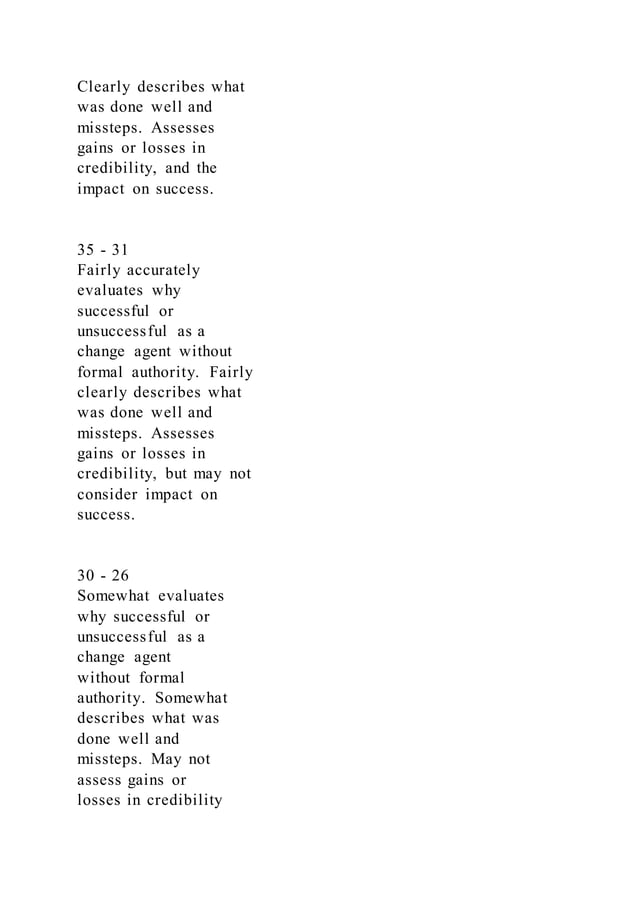 Clearly describes what was done well and missteps. Assesses gains or losses in credibility, and the impact on success.

35 - 31
Fairly accurately evaluates why successful or unsuccessful as a change agent without formal authority. Fairly clearly describes what was done well and missteps. Assesses gains or losses in credibility, but may not consider impact on success.

30 - 26
Somewhat evaluates why successful or unsuccessful as a change agent without formal authority. Somewhat describes what was done well and missteps. May not assess gains or losses in credibility